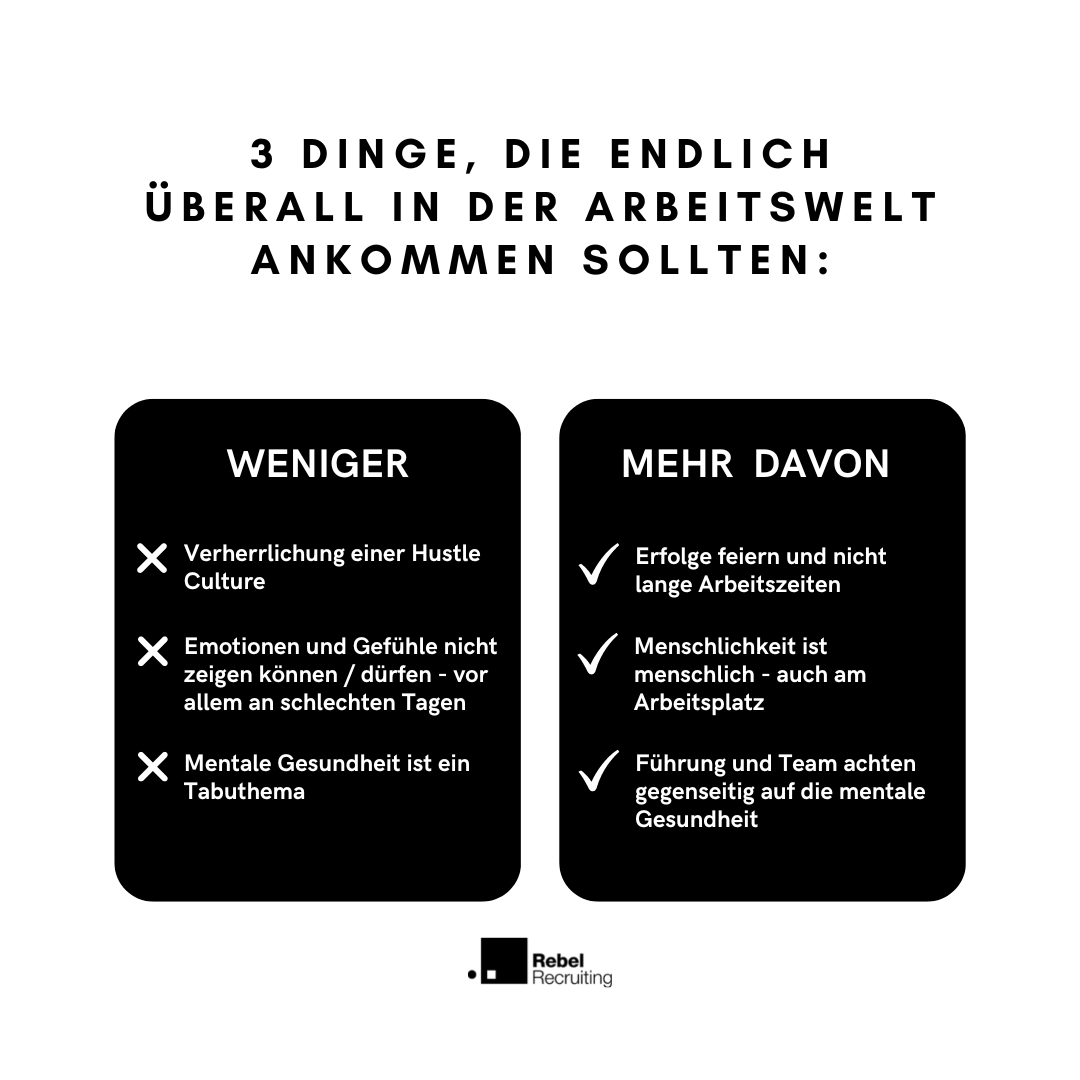 3 DINGE, DIE ENDLICH ÜBERALL IN DER ARBEITSWELT ANKOMMEN SOLLTEN:

WENIGER

Verherrlichung einer Hustle Culture

Emotionen und Gefühle nicht zeigen können / dürfen - vor allem an schlechten Tagen

Mentale Gesundheit ist ein Tabuthema

MEHR DAVON

Erfolge feiern und nicht lange Arbeitszeiten

Menschlichkeit ist menschlich - auch am Arbeitsplatz

Führung und Team achten gegenseitig auf die mentale Gesundheit

Rebel Recruiting